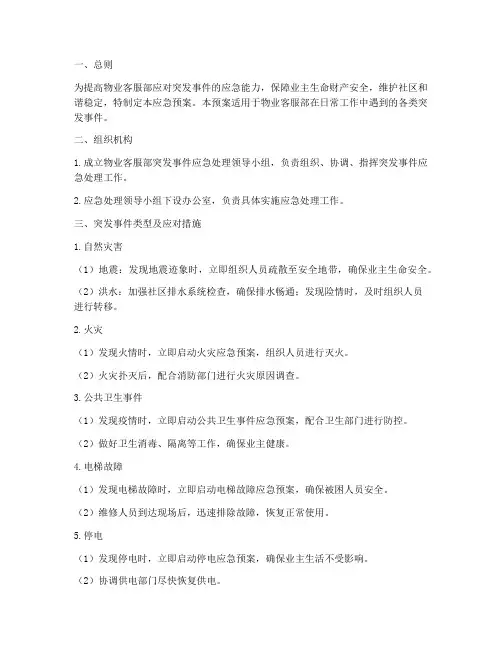 一、总则

为提高物业客服部应对突发事件的应急能力，保障业主生命财产安全，维护社区和谐稳定，特制定本应急预案。本预案适用于物业客服部在日常工作中遇到的各类突发事件。

二、组织机构

1. 成立物业客服部突发事件应急处理领导小组，负责组织、协调、指挥突发事件应急处理工作。

2. 应急处理领导小组下设办公室，负责具体实施应急处理工作。

三、突发事件类型及应对措施

1. 自然灾害

（1）地震：发现地震迹象时，立即组织人员疏散至安全地带，确保业主生命安全。

（2）洪水：加强社区排水系统检查，确保排水畅通；发现险情时，及时组织人员进行转移。

2. 火灾

（1）发现火情时，立即启动火灾应急预案，组织人员进行灭火。

（2）火灾扑灭后，配合消防部门进行火灾原因调查。

3. 公共卫生事件

（1）发现疫情时，立即启动公共卫生事件应急预案，配合卫生部门进行防控。

（2）做好卫生消毒、隔离等工作，确保业主健康。

4. 电梯故障

（1）发现电梯故障时，立即启动电梯故障应急预案，确保被困人员安全。

（2）维修人员到达现场后，迅速排除故障，恢复正常使用。

5. 停电

（1）发现停电时，立即启动停电应急预案，确保业主生活不受影响。

（2）协调供电部门尽快恢复供电。